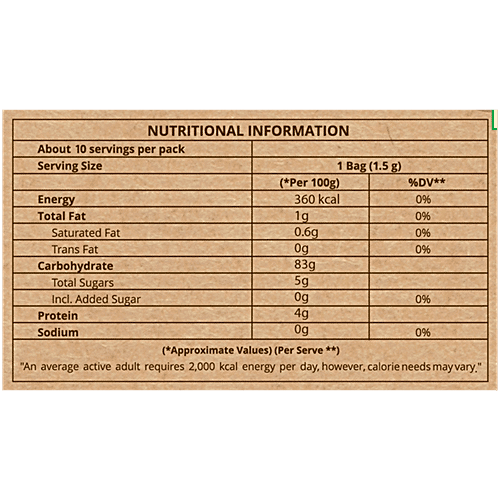 NUTRITIONAL INFORMATION

| About 10 servings per pack | | |
|---|---|---|
| Serving Size | 1 Bag (1.5 g) | |
| | (*Per 100g) | %DV** |
| Energy | 360 kcal | 0% |
| Total Fat | 1g | 0% |
| Saturated Fat | 0.6g | 0% |
| Trans Fat | 0g | 0% |
| Carbohydrate | 83g | |
| Total Sugars | 5g | |
| Incl. Added Sugar | 0g | 0% |
| Protein | 4g | |
| Sodium | 0g | 0% |

(*Approximate Values) (Per Serve **)
"An average active adult requires 2,000 kcal energy per day, however, calorie needs may vary."